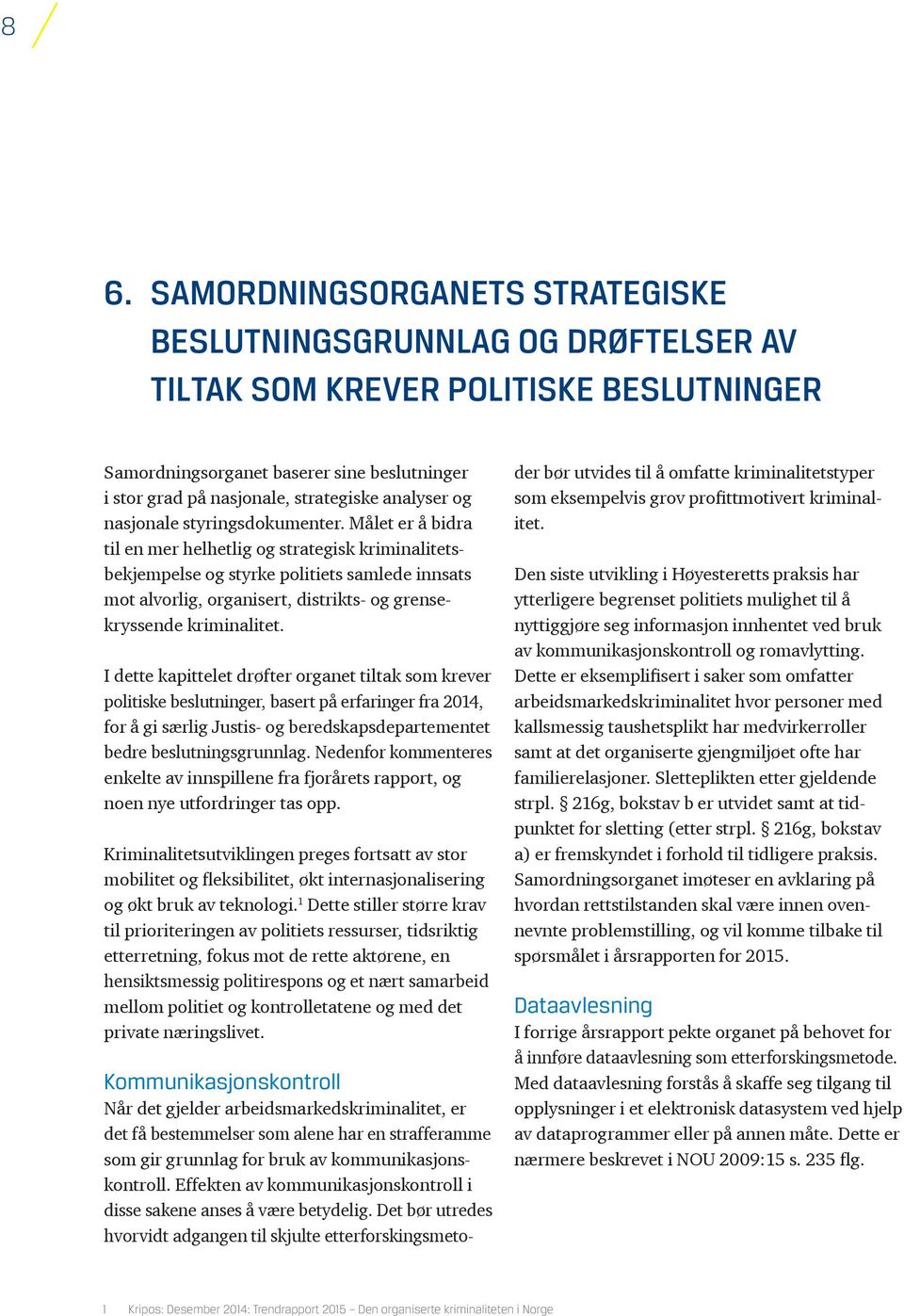 8

6. SAMORDNINGSORGANETS STRATEGISKE BESLUTNINGSGRUNNLAG OG DRØFTELSER AV TILTAK SOM KREVER POLITISKE BESLUTNINGER

Samordningsorganet baserer sine beslutninger i stor grad på nasjonale, strategiske analyser og nasjonale styringsdokumenter. Målet er å bidra til en mer helhetlig og strategisk kriminalitetsbekjempelse og styrke politiets samlede innsats mot alvorlig, organisert, distrikts- og grensekryssende kriminalitet.

I dette kapittelet drøfter organet tiltak som krever politiske beslutninger, basert på erfaringer fra 2014, for å gi særlig Justis- og beredskapsdepartementet bedre beslutningsgrunnlag. Nedenfor kommenteres enkelte av innspillene fra fjorårets rapport, og noen nye utfordringer tas opp.

Kriminalitetsutviklingen preges fortsatt av stor mobilitet og fleksibilitet, økt internasjonalisering og økt bruk av teknologi.$^1$ Dette stiller større krav til prioriteringen av politiets ressurser, tidsriktig etterretning, fokus mot de rette aktørene, en hensiktsmessig politirespons og et nært samarbeid mellom politiet og kontrolletatene og med det private næringslivet.

Kommunikasjonskontroll
Når det gjelder arbeidsmarkedskriminalitet, er det få bestemmelser som alene har en strafferamme som gir grunnlag for bruk av kommunikasjonskontroll. Effekten av kommunikasjonskontroll i disse sakene anses å være betydelig. Det bør utredes hvorvidt adgangen til skjulte etterforskingsmetoder bør utvides til å omfatte kriminalitetstyper som eksempelvis grov profittmotivert kriminalitet.

Den siste utvikling i Høyesteretts praksis har ytterligere begrenset politiets mulighet til å nyttiggjøre seg informasjon innhentet ved bruk av kommunikasjonskontroll og romavlytting. Dette er eksemplifisert i saker som omfatter arbeidsmarkedskriminalitet hvor personer med kallsmessig taushetsplikt har medvirkerroller samt at det organiserte gjengmiljøet ofte har familierelasjoner. Sletteplikten etter gjeldende strpl. § 216g, bokstav b er utvidet samt at tidpunktet for sletting (etter strpl. § 216g, bokstav a) er fremskyndet i forhold til tidligere praksis. Samordningsorganet imøteser en avklaring på hvordan rettstilstanden skal være innen ovennevnte problemstilling, og vil komme tilbake til spørsmålet i årsrapporten for 2015.

Dataavlesning
I forrige årsrapport pekte organet på behovet for å innføre dataavlesning som etterforskingsmetode. Med dataavlesning forstås å skaffe seg tilgang til opplysninger i et elektronisk datasystem ved hjelp av dataprogrammer eller på annen måte. Dette er nærmere beskrevet i NOU 2009:15 s. 235 flg.

1 Kripos: Desember 2014: Trendrapport 2015 – Den organiserte kriminaliteten i Norge